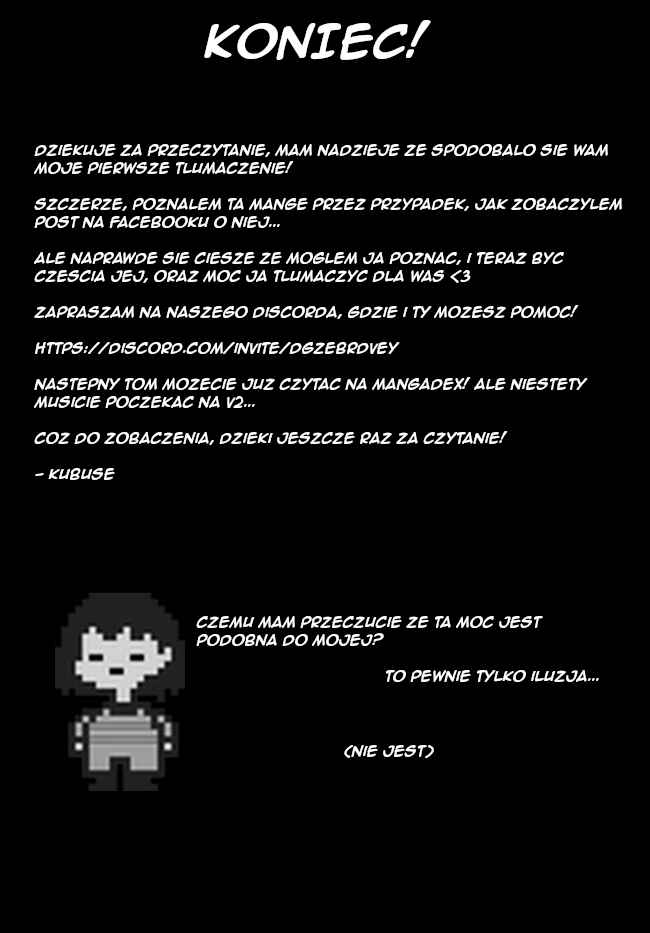 KONIEC!

DZIEKUJE ZA PRZECZYTANIE, MAM NADZIEJE ZE SPODOBALO SIE WAM MOJE PIERWSZE TLUMACZENIE!

SZCZERZE, POZNALEM TA MANGE PRZEZ PRZYPADEK, JAK ZOBACZYLEM POST NA FACEBOOKU O NIEJ...

ALE NAPRAWDE SIE CIESZE ZE MOGLEM JA POZNAC, I TERAZ BYC CZESCIA JEJ, ORAZ MOC JA TLUMACZYC DLA WAS <3

ZAPRASZAM NA NASZEGO DISCORDA, GDZIE I TY MOZESZ POMOC!

HTTPS://DISCORD.COM/INVITE/DGZEBRDVEY

NASTEPNY TOM MOZECIE JUZ CZYTAC NA MANGADEX! ALE NIESTETY MUSICIE POCZEKAC NA V2...

COZ DO ZOBACZENIA, DZIEKI JESZCZE RAZ ZA CZYTANIE!

- KUBUSE

CZEMU MAM PRZECZUCIE ZE TA MOC JEST PODOBNA DO MOJEJ?

TO PEWNIE TYLKO ILUZJA...

(NIE JEST)